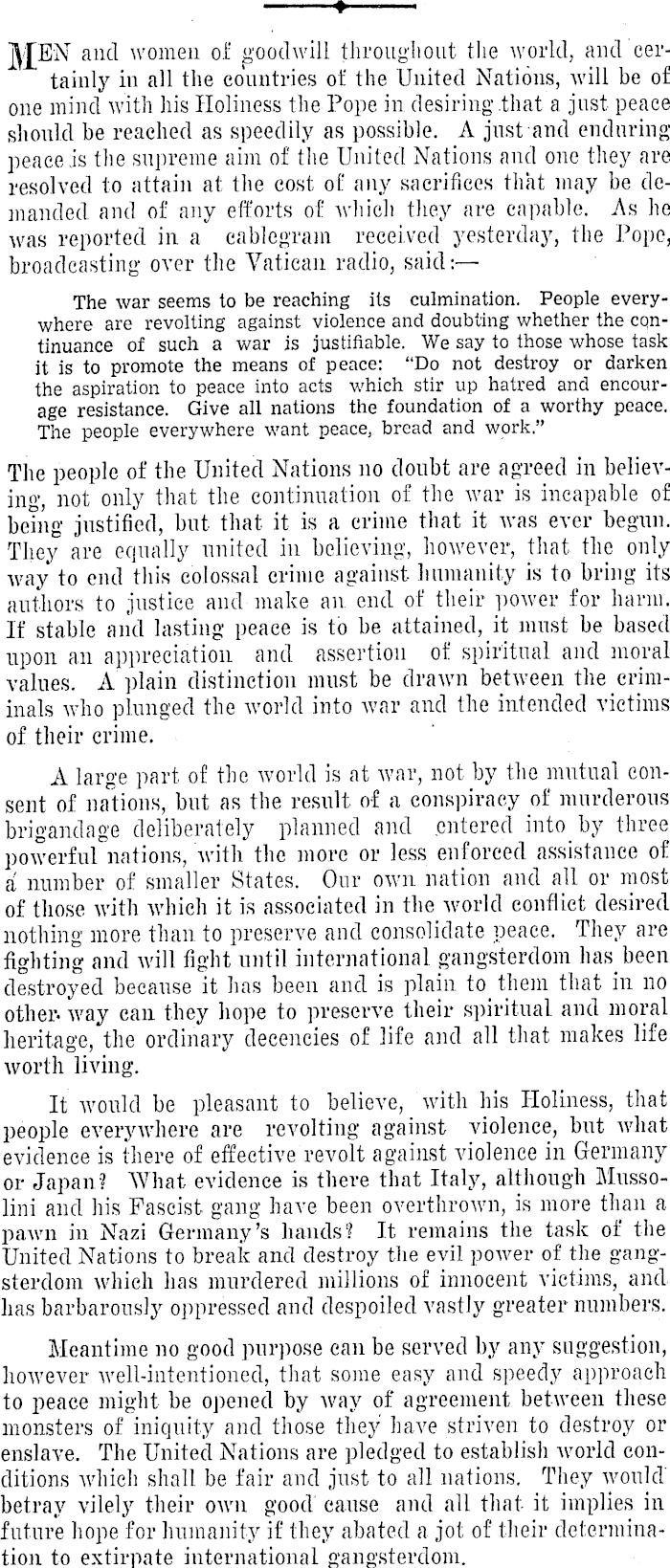 MEN and women of goodwill throughout the world, and certainly in all the countries of the United Nations, will be of one mind with his Holiness the Pope in desiring that a just peace should be reached as speedily as possible. A just and enduring peace is the supreme aim of the United Nations and one they are resolved to attain at the cost of any sacrifices that may be demanded and of any efforts of which they are capable. As he was reported in a cablegram received yesterday, the Pope, broadcasting over the Vatican radio, said:—

The war seems to be reaching its culmination. People everywhere are revolting against violence and doubting whether the continuance of such a war is justifiable. We say to those whose task it is to promote the means of peace: "Do not destroy or darken the aspiration to peace into acts which stir up hatred and encourage resistance. Give all nations the foundation of a worthy peace. The people everywhere want peace, bread and work."

The people of the United Nations no doubt are agreed in believing, not only that the continuation of the war is incapable of being justified, but that it is a crime that it was ever begun. They are equally united in believing, however, that the only way to end this colossal crime against humanity is to bring its authors to justice and make an end of their power for harm. If stable and lasting peace is to be attained, it must be based upon an appreciation and assertion of spiritual and moral values. A plain distinction must be drawn between the criminals who plunged the world into war and the intended victims of their crime.

A large part of the world is at war, not by the mutual consent of nations, but as the result of a conspiracy of murderous brigandage deliberately planned and entered into by three powerful nations, with the more or less enforced assistance of a number of smaller States. Our own nation and all or most of those with which it is associated in the world conflict desired nothing more than to preserve and consolidate peace. They are fighting and will fight until international gangsterdom has been destroyed because it has been and is plain to them that in no other way can they hope to preserve their spiritual and moral heritage, the ordinary decencies of life and all that makes life worth living.

It would be pleasant to believe, with his Holiness, that people everywhere are revolting against violence, but what evidence is there of effective revolt against violence in Germany or Japan? What evidence is there that Italy, although Mussolini and his Fascist gang have been overthrown, is more than a pawn in Nazi Germany's hands? It remains the task of the United Nations to break and destroy the evil power of the gangsterdom which has murdered millions of innocent victims, and has barbarously oppressed and despoiled vastly greater numbers.

Meantime no good purpose can be served by any suggestion, however well-intentioned, that some easy and speedy approach to peace might be opened by way of agreement between these monsters of iniquity and those they have striven to destroy or enslave. The United Nations are pledged to establish world conditions which shall be fair and just to all nations. They would betray vilely their own good cause and all that it implies in future hope for humanity if they abated a jot of their determination to extirpate international gangsterdom.